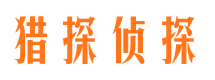 猎探侦探